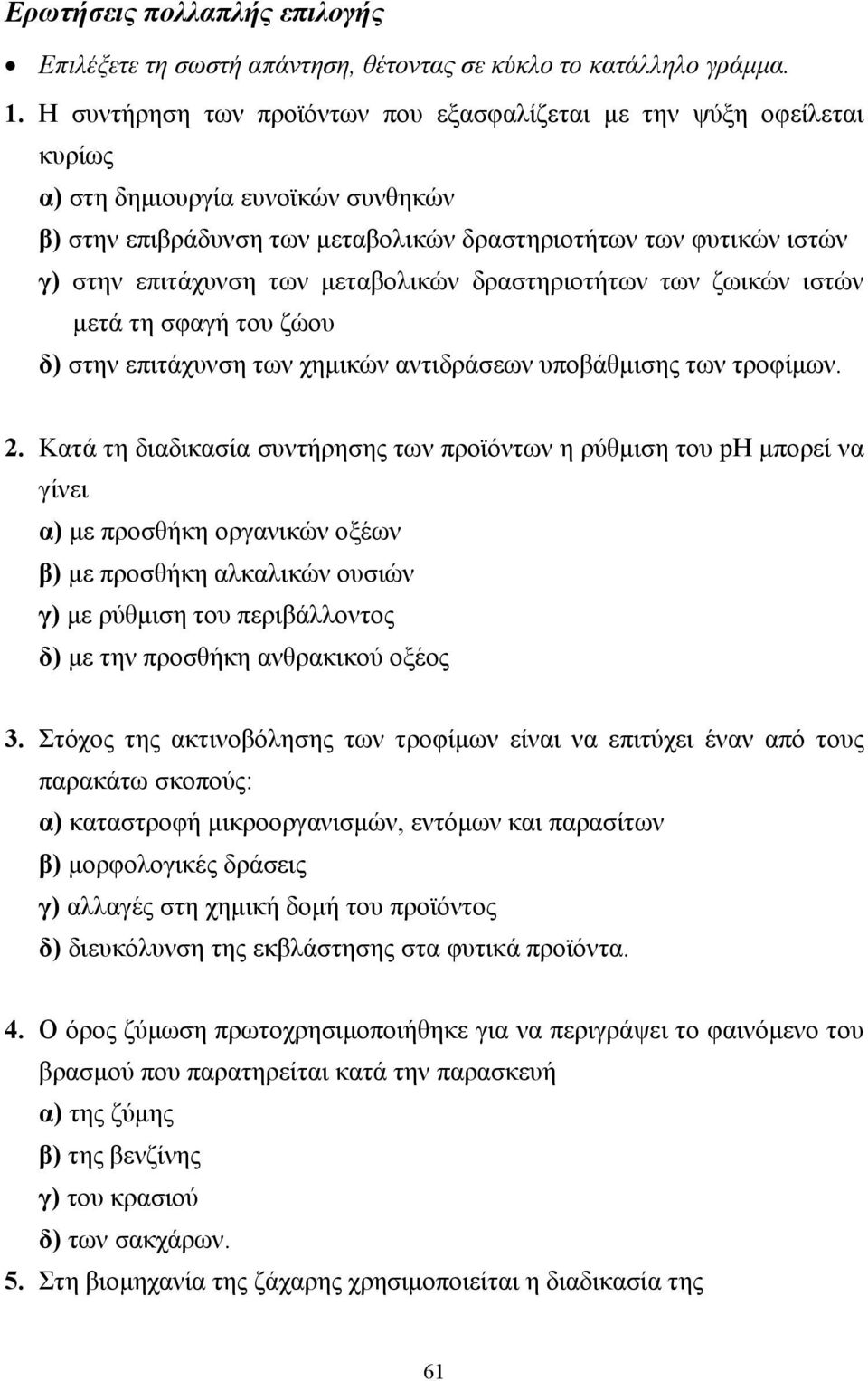 Ερωτήσεις πολλαπλής επιλογής

• Επιλέξετε τη σωστή απάντηση, θέτοντας σε κύκλο το κατάλληλο γράμμα.

1. Η συντήρηση των προϊόντων που εξασφαλίζεται με την ψύξη οφείλεται κυρίως
α) στη δημιουργία ευνοϊκών συνθηκών
β) στην επιβράδυνση των μεταβολικών δραστηριοτήτων των φυτικών ιστών
γ) στην επιτάχυνση των μεταβολικών δραστηριοτήτων των ζωικών ιστών μετά τη σφαγή του ζώου
δ) στην επιτάχυνση των χημικών αντιδράσεων υποβάθμισης των τροφίμων.

2. Κατά τη διαδικασία συντήρησης των προϊόντων η ρύθμιση του pH μπορεί να γίνει
α) με προσθήκη οργανικών οξέων
β) με προσθήκη αλκαλικών ουσιών
γ) με ρύθμιση του περιβάλλοντος
δ) με την προσθήκη ανθρακικού οξέος

3. Στόχος της ακτινοβόλησης των τροφίμων είναι να επιτύχει έναν από τους παρακάτω σκοπούς:
α) καταστροφή μικροοργανισμών, εντόμων και παρασίτων
β) μορφολογικές δράσεις
γ) αλλαγές στη χημική δομή του προϊόντος
δ) διευκόλυνση της εκβλάστησης στα φυτικά προϊόντα.

4. Ο όρος ζύμωση πρωτοχρησιμοποιήθηκε για να περιγράψει το φαινόμενο του βρασμού που παρατηρείται κατά την παρασκευή
α) της ζύμης
β) της βενζίνης
γ) του κρασιού
δ) των σακχάρων.

5. Στη βιομηχανία της ζάχαρης χρησιμοποιείται η διαδικασία της

61